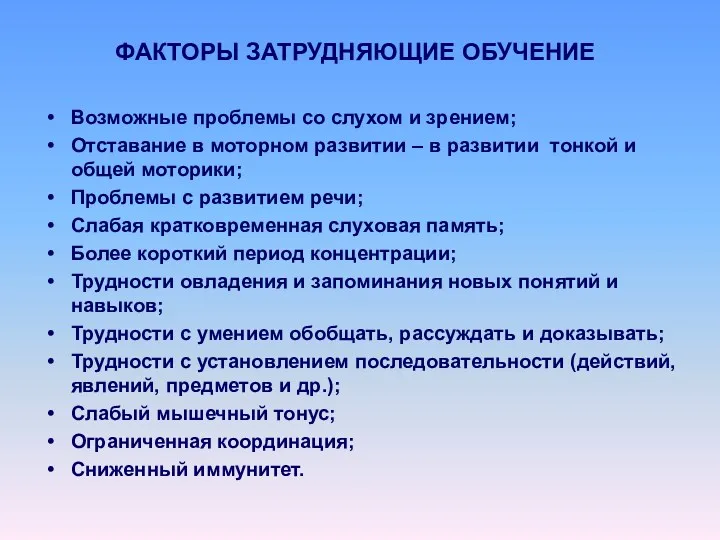 ФАКТОРЫ ЗАТРУДНЯЮЩИЕ ОБУЧЕНИЕ

• Возможные проблемы со слухом и зрением;
• Отставание в моторном развитии – в развитии тонкой и общей моторики;
• Проблемы с развитием речи;
• Слабая кратковременная слуховая память;
• Более короткий период концентрации;
• Трудности овладения и запоминания новых понятий и навыков;
• Трудности с умением обобщать, рассуждать и доказывать;
• Трудности с установлением последовательности (действий, явлений, предметов и др.);
• Слабый мышечный тонус;
• Ограниченная координация;
• Сниженный иммунитет.